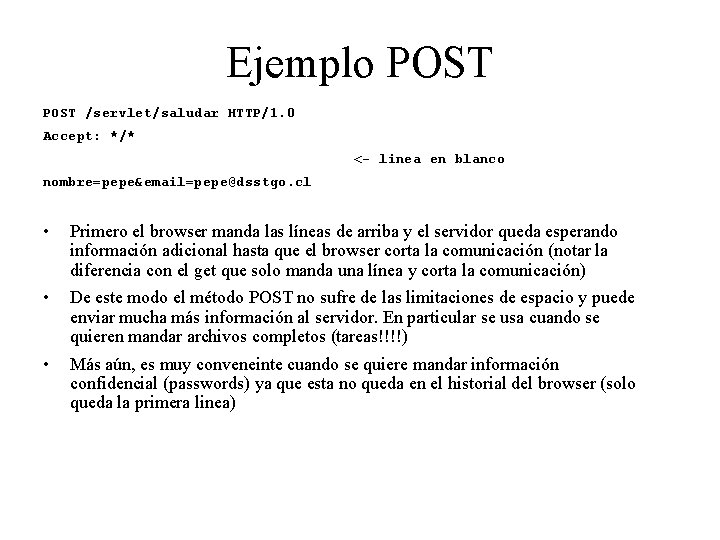 Ejemplo POST

POST /servlet/saludar HTTP/1.0

Accept: */*

<- linea en blanco

nombre=pepe&email=pepe@dsstgo.cl

• Primero el browser manda las líneas de arriba y el servidor queda esperando información adicional hasta que el browser corta la comunicación (notar la diferencia con el get que solo manda una línea y corta la comunicación)

• De este modo el método POST no sufre de las limitaciones de espacio y puede enviar mucha más información al servidor. En particular se usa cuando se quieren mandar archivos completos (tareas!!!!)

• Más aún, es muy conveneinte cuando se quiere mandar información confidencial (passwords) ya que esta no queda en el historial del browser (solo queda la primera linea)